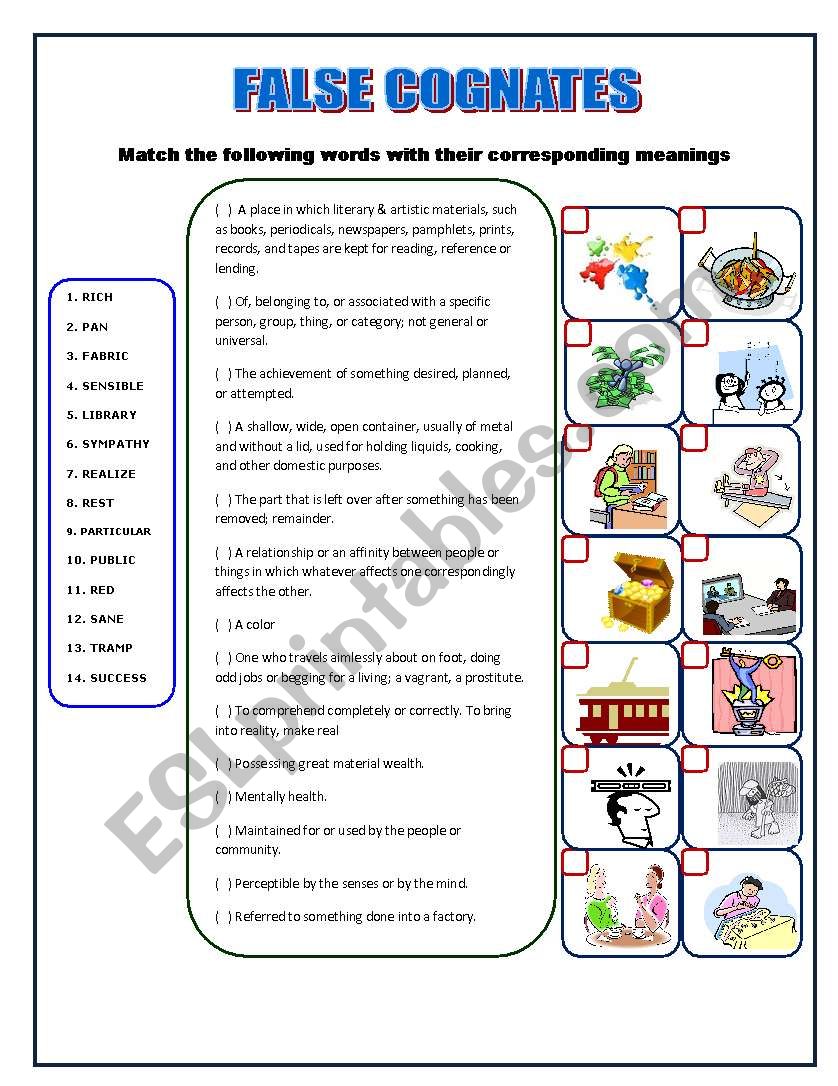 FALSE COGNATES

Match the following words with their corresponding meanings

1. RICH
2. PAN
3. FABRIC
4. SENSIBLE
5. LIBRARY
6. SYMPATHY
7. REALIZE
8. REST
9. PARTICULAR
10. PUBLIC
11. RED
12. SANE
13. TRAMP
14. SUCCESS

( ) A place in which literary & artistic materials, such as books, periodicals, newspapers, pamphlets, prints, records, and tapes are kept for reading, reference or lending.

( ) Of, belonging to, or associated with a specific person, group, thing, or category; not general or universal.

( ) The achievement of something desired, planned, or attempted.

( ) A shallow, wide, open container, usually of metal and without a lid, used for holding liquids, cooking, and other domestic purposes.

( ) The part that is left over after something has been removed; remainder.

( ) A relationship or an affinity between people or things in which whatever affects one correspondingly affects the other.

( ) A color

( ) One who travels aimlessly about on foot, doing odd jobs or begging for a living; a vagrant, a prostitute.

( ) To comprehend completely or correctly. To bring into reality, make real

( ) Possessing great material wealth.

( ) Mentally health.

( ) Maintained for or used by the people or community.

( ) Perceptible by the senses or by the mind.

( ) Referred to something done into a factory.

ESLprintables.com